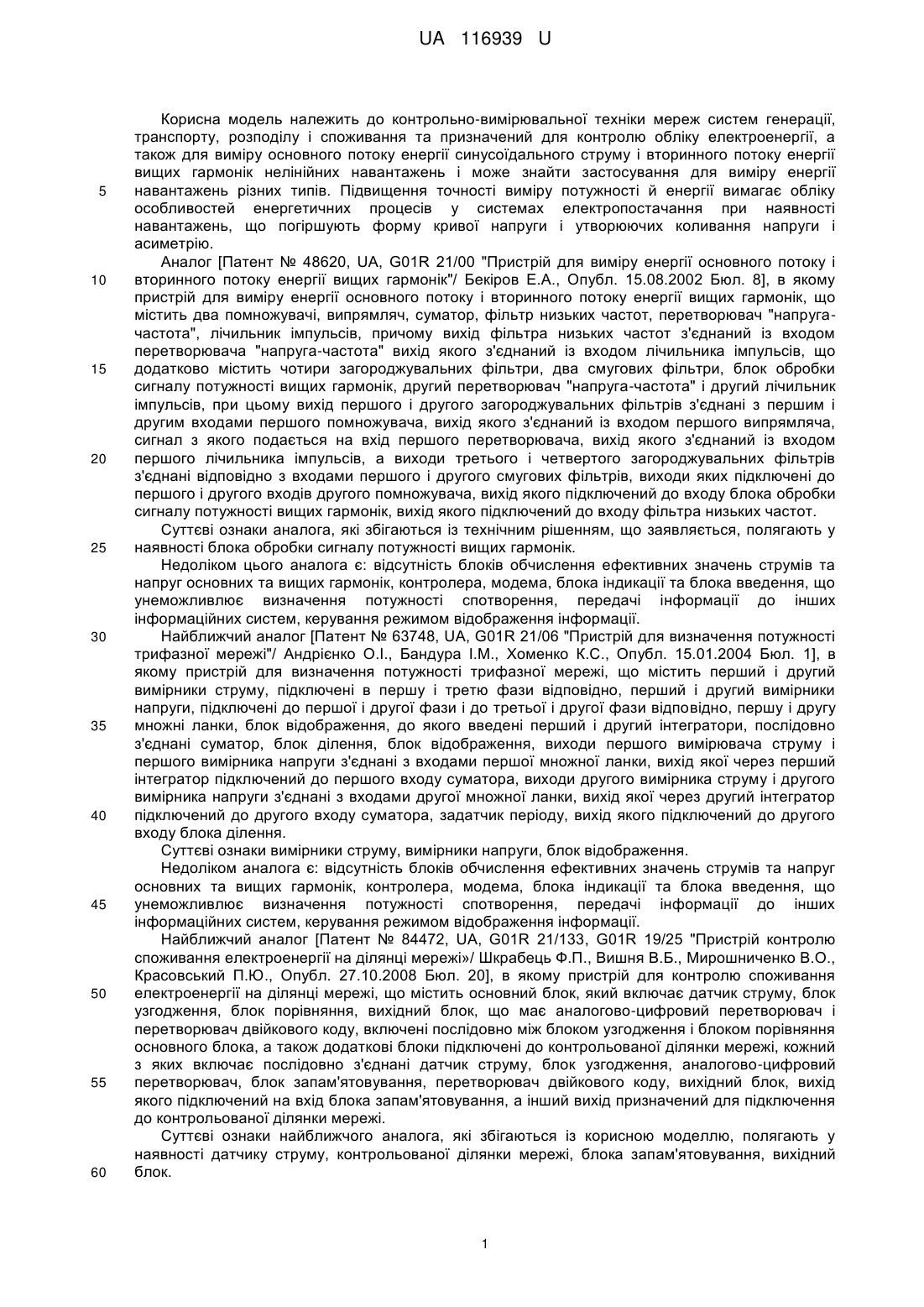 UA 116939 U

Корисна модель належить до контрольно-вимірювальної техніки мереж систем генерації, транспорту, розподілу і споживання та призначений для контролю обліку електроенергії, а також для виміру основного потоку енергії синусоїдального струму і вторинного потоку енергії вищих гармонік нелінійних навантажень і може знайти застосування для виміру енергії
5 навантажень різних типів. Підвищення точності виміру потужності й енергії вимагає обліку особливостей енергетичних процесів у системах електропостачання при наявності навантажень, що погіршують форму кривої напруги і утворюючих коливання напруги і асиметрію.

Аналог [Патент № 48620, UA, G01R 21/00 "Пристрій для виміру енергії основного потоку і
10 вторинного потоку енергії вищих гармонік"/ Бекіров Е.А., Опубл. 15.08.2002 Бюл. 8], в якому пристрій для виміру енергії основного потоку і вторинного потоку енергії вищих гармонік, що містить два помножувачі, випрямляч, суматор, фільтр низьких частот, перетворювач "напруга-частота", лічильник імпульсів, причому вихід фільтра низьких частот з'єднаний із входом перетворювача "напруга-частота" вихід якого з'єднаний із входом лічильника імпульсів, що
15 додатково містить чотири загороджувальних фільтри, два смугових фільтри, блок обробки сигналу потужності вищих гармонік, другий перетворювач "напруга-частота" і другий лічильник імпульсів, при цьому вихід першого і другого загороджувальних фільтрів з'єднані з першим і другим входами першого помножувача, вихід якого з'єднаний із входом першого випрямляча, сигнал з якого подається на вхід першого перетворювача, вихід якого з'єднаний із входом
20 першого лічильника імпульсів, а виходи третього і четвертого загороджувальних фільтрів з'єднані відповідно з входами першого і другого смугових фільтрів, виходи яких підключені до першого і другого входів другого помножувача, вихід якого підключений до входу блока обробки сигналу потужності вищих гармонік, вихід якого підключений до входу фільтра низьких частот.

Суттєві ознаки аналога, які збігаються із технічним рішенням, що заявляється, полягають у
25 наявності блока обробки сигналу потужності вищих гармонік.

Недоліком цього аналога є: відсутність блоків обчислення ефективних значень струмів та напруг основних та вищих гармонік, контролера, модема, блока індикації та блока введення, що унеможливлює визначення потужності спотворення, передачі інформації до інших інформаційних систем, керування режимом відображення інформації.
30 Найближчий аналог [Патент № 63748, UA, G01R 21/06 "Пристрій для визначення потужності трифазної мережі"/ Андрієнко О.І., Бандура І.М., Хоменко К.С., Опубл. 15.01.2004 Бюл. 1], в якому пристрій для визначення потужності трифазної мережі, що містить перший і другий вимірники струму, підключені в першу і третю фази відповідно, перший і другий вимірники напруги, підключені до першої і другої фази і до третьої і другої фази відповідно, першу і другу
35 множні ланки, блок відображення, до якого введені перший і другий інтегратори, послідовно з'єднані суматор, блок ділення, блок відображення, виходи першого вимірювача струму і першого вимірника напруги з'єднані з входами першої множної ланки, вихід якої через перший інтегратор підключений до першого входу суматора, виходи другого вимірника струму і другого вимірника напруги з'єднані з входами другої множної ланки, вихід якої через другий інтегратор
40 підключений до другого входу суматора, задатчик періоду, вихід якого підключений до другого входу блока ділення.

Суттєві ознаки вимірники струму, вимірники напруги, блок відображення.

Недоліком аналога є: відсутність блоків обчислення ефективних значень струмів та напруг основних та вищих гармонік, контролера, модема, блока індикації та блока введення, що
45 унеможливлює визначення потужності спотворення, передачі інформації до інших інформаційних систем, керування режимом відображення інформації.

Найближчий аналог [Патент № 84472, UA, G01R 21/133, G01R 19/25 "Пристрій контролю споживання електроенергії на ділянці мережі»/ Шкрабець Ф.П., Вишня В.Б., Мирошниченко В.О., Красовський П.Ю., Опубл. 27.10.2008 Бюл. 20], в якому пристрій для контролю споживання
50 електроенергії на ділянці мережі, що містить основний блок, який включає датчик струму, блок узгодження, блок порівняння, вихідний блок, що має аналогово-цифровий перетворювач і перетворювач двійкового коду, включені послідовно між блоком узгодження і блоком порівняння основного блока, а також додаткові блоки підключені до контрольованої ділянки мережі, кожний з яких включає послідовно з'єднані датчик струму, блок узгодження, аналогово-цифровий
55 перетворювач, блок запам'ятовування, перетворювач двійкового коду, вихідний блок, вихід якого підключений на вхід блока запам'ятовування, а інший вихід призначений для підключення до контрольованої ділянки мережі.

Суттєві ознаки найближчого аналога, які збігаються із корисною моделлю, полягають у наявності датчику струму, контрольованої ділянки мережі, блока запам'ятовування, вихідний
60 блок.

1